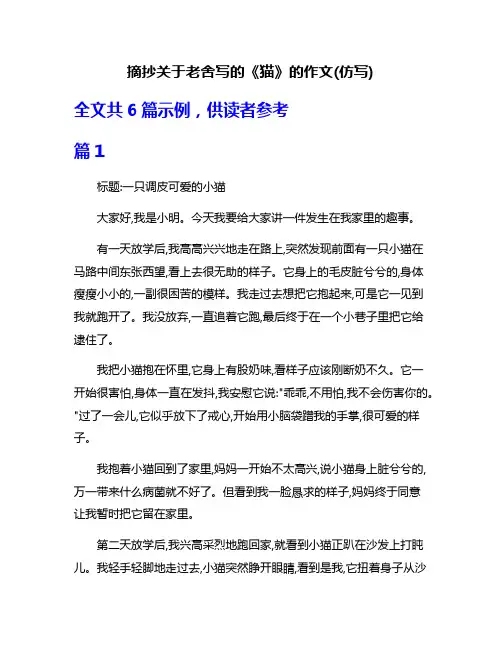 摘抄关于老舍写的《猫》的作文(仿写)

全文共 6 篇示例，供读者参考

篇 1

标题:一只调皮可爱的小猫

大家好,我是小明。今天我要给大家讲一件发生在我家里的趣事。

有一天放学后,我高高兴兴地走在路上,突然发现前面有一只小猫在马路中间东张西望,看上去很无助的样子。它身上的毛皮脏兮兮的,身体瘦瘦小小的,一副很困苦的模样。我走过去想把它抱起来,可是它一见到我就跑开了。我没放弃,一直追着它跑,最后终于在一个小巷子里把它给逮住了。

我把小猫抱在怀里,它身上有股奶味,看样子应该刚断奶不久。它一开始很害怕,身体一直在发抖,我安慰它说:"乖乖,不用怕,我不会伤害你的。"过了一会儿,它似乎放下了戒心,开始用小脑袋蹭我的手掌,很可爱的样子。

我抱着小猫回到了家里,妈妈一开始不太高兴,说小猫身上脏兮兮的,万一带来什么病菌就不好了。但看到我一脸恳求的样子,妈妈终于同意让我暂时把它留在家里。

第二天放学后,我兴高采烈地跑回家,就看到小猫正趴在沙发上打盹儿。我轻手轻脚地走过去,小猫突然睁开眼睛,看到是我,它扭着身子从沙